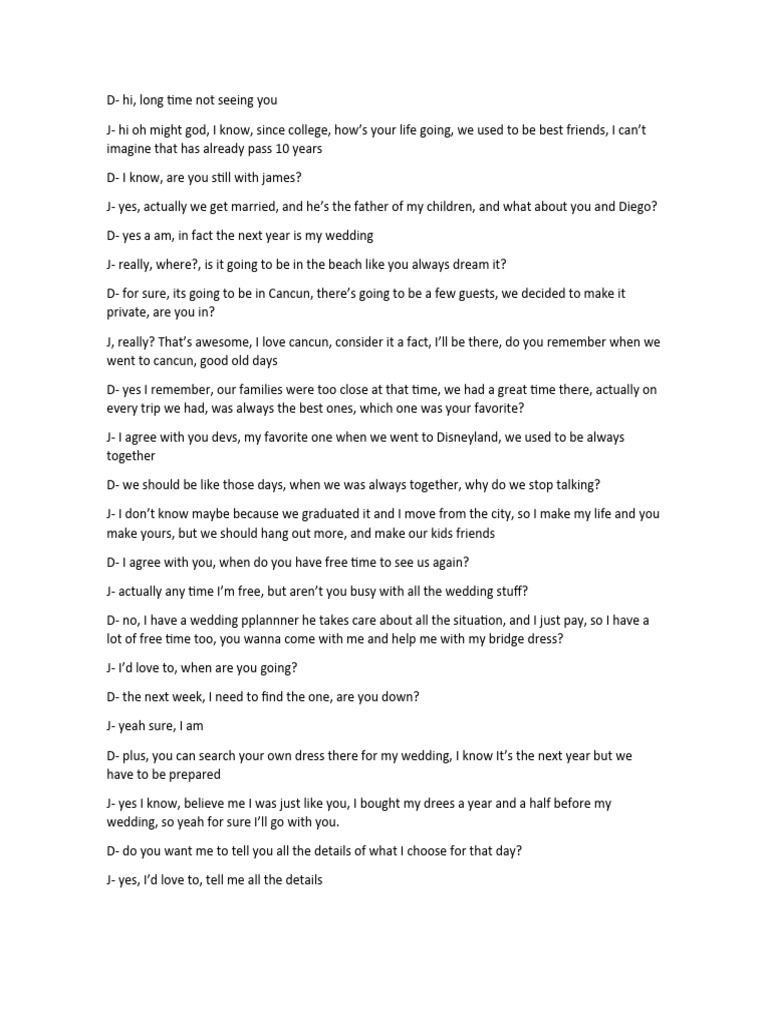 D- hi, long time not seeing you

J- hi oh might god, I know, since college, how's your life going, we used to be best friends, I can't imagine that has already pass 10 years

D- I know, are you still with james?

J- yes, actually we get married, and he's the father of my children, and what about you and Diego?

D- yes a am, in fact the next year is my wedding

J- really, where?, is it going to be in the beach like you always dream it?

D- for sure, its going to be in Cancun, there's going to be a few guests, we decided to make it private, are you in?

J, really? That's awesome, I love cancun, consider it a fact, I'll be there, do you remember when we went to cancun, good old days

D- yes I remember, our families were too close at that time, we had a great time there, actually on every trip we had, was always the best ones, which one was your favorite?

J- I agree with you devs, my favorite one when we went to Disneyland, we used to be always together

D- we should be like those days, when we was always together, why do we stop talking?

J- I don't know maybe because we graduated it and I move from the city, so I make my life and you make yours, but we should hang out more, and make our kids friends

D- I agree with you, when do you have free time to see us again?

J- actually any time I'm free, but aren't you busy with all the wedding stuff?

D- no, I have a wedding pplannner he takes care about all the situation, and I just pay, so I have a lot of free time too, you wanna come with me and help me with my bridge dress?

J- I'd love to, when are you going?

D- the next week, I need to find the one, are you down?

J- yeah sure, I am

D- plus, you can search your own dress there for my wedding, I know It's the next year but we have to be prepared

J- yes I know, believe me I was just like you, I bought my drees a year and a half before my wedding, so yeah for sure I'll go with you.

D- do you want me to tell you all the details of what I choose for that day?

J- yes, I'd love to, tell me all the details